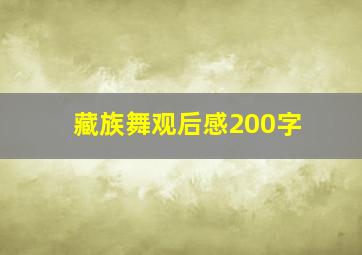 藏族舞观后感200字